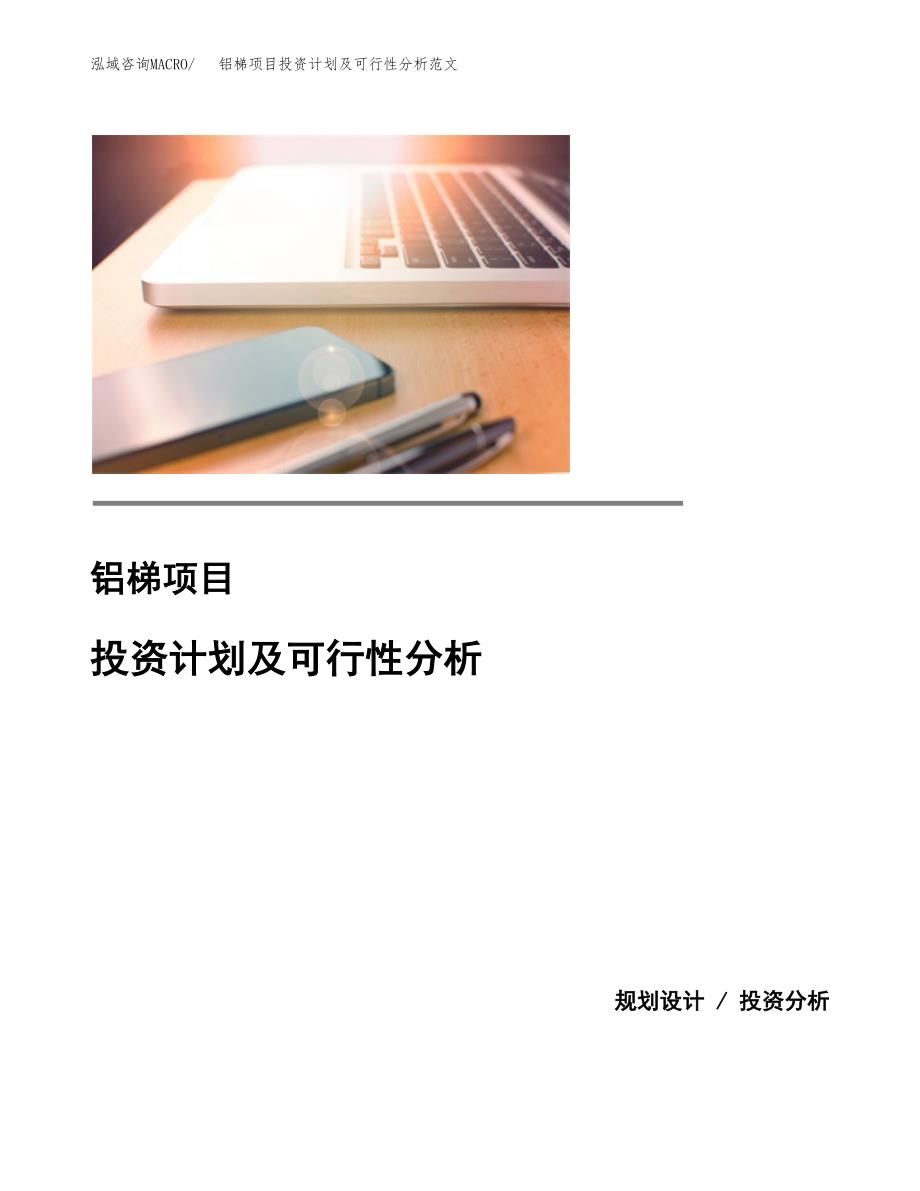 泓域咨询MACRO/ 铝梯项目投资计划及可行性分析范文

铝梯项目

投资计划及可行性分析

规划设计 / 投资分析